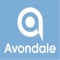 Avondale